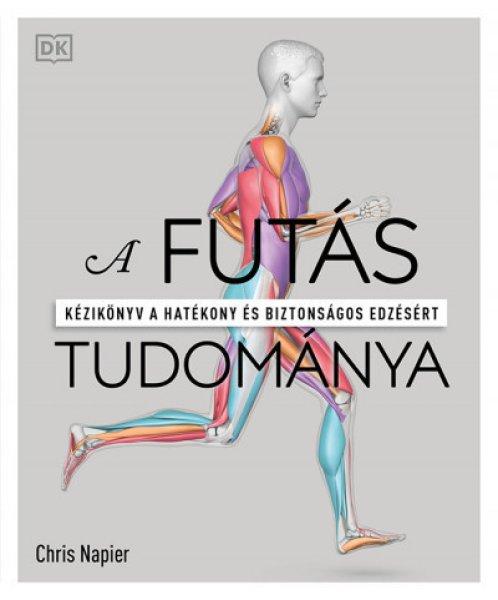 DK

A FUTÁS

KÉZIKÖNYV A HATÉKONY ÉS BIZTONSÁGOS EDZÉSÉRT

TUDOMÁNYA

Chris Napier